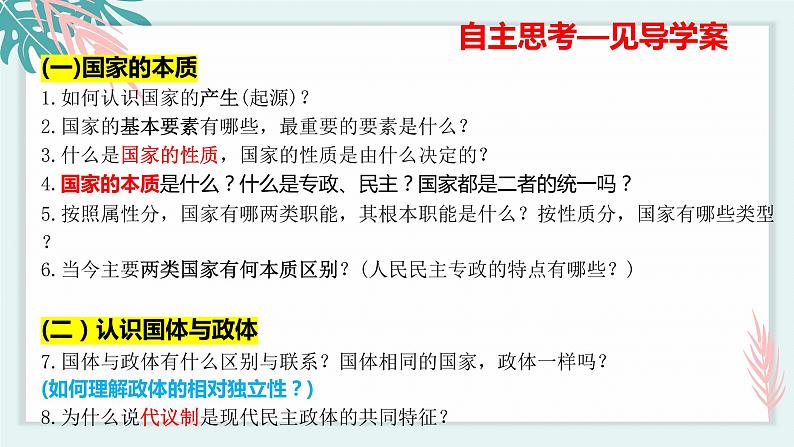 自主思考—见导学案

(一)国家的本质

1.如何认识国家的产生(起源)?

2.国家的基本要素有哪些，最重要的要素是什么？

3.什么是国家的性质，国家的性质是由什么决定的？

4.国家的本质是什么？什么是专政、民主？国家都是二者的统一吗？

5.按照属性分，国家有哪两类职能，其根本职能是什么？按性质分，国家有哪些类型？

6.当今主要两类国家有何本质区别？(人民民主专政的特点有哪些？)

(二)认识国体与政体

7.国体与政体有什么区别与联系？国体相同的国家，政体一样吗？

(如何理解政体的相对独立性？)

8.为什么说代议制是现代民主政体的共同特征？